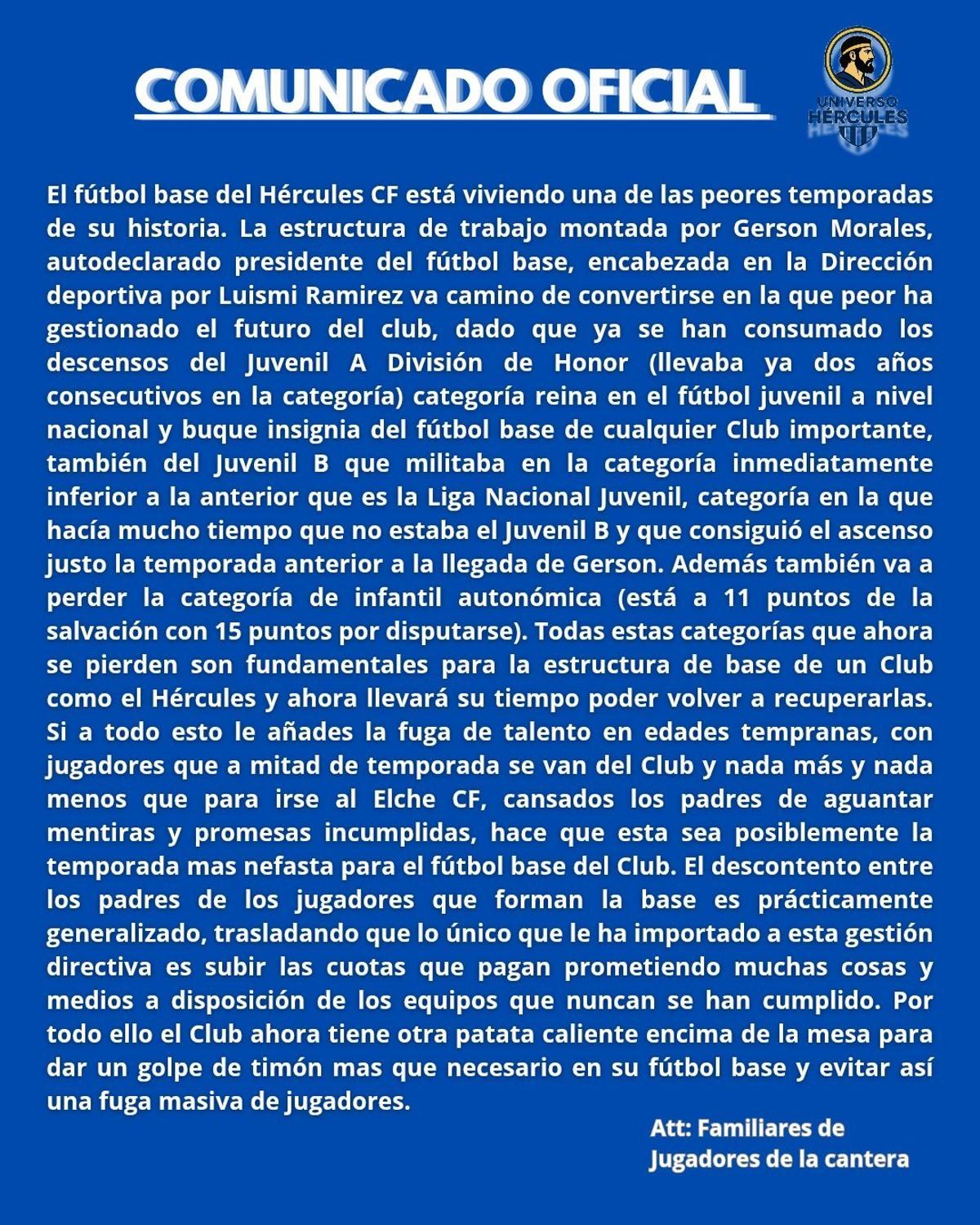 COMUNICADO OFICIAL

UNIVERSO
HÉRCULES

El fútbol base del Hércules CF está viviendo una de las peores temporadas de su historia. La estructura de trabajo montada por Gerson Morales, autodeclarado presidente del fútbol base, encabezada en la Dirección deportiva por Luismi Ramirez va camino de convertirse en la que peor ha gestionado el futuro del club, dado que ya se han consumado los descensos del Juvenil A División de Honor (llevaba ya dos años consecutivos en la categoría) categoría reina en el fútbol juvenil a nivel nacional y buque insignia del fútbol base de cualquier Club importante, también del Juvenil B que militaba en la categoría inmediatamente inferior a la anterior que es la Liga Nacional Juvenil, categoría en la que hacía mucho tiempo que no estaba el Juvenil B y que consiguió el ascenso justo la temporada anterior a la llegada de Gerson. Además también va a perder la categoría de infantil autonómica (está a 11 puntos de la salvación con 15 puntos por disputarse). Todas estas categorías que ahora se pierden son fundamentales para la estructura de base de un Club como el Hércules y ahora llevará su tiempo poder volver a recuperarlas. Si a todo esto le añades la fuga de talento en edades tempranas, con jugadores que a mitad de temporada se van del Club y nada más y nada menos que para irse al Elche CF, cansados los padres de aguantar mentiras y promesas incumplidas, hace que esta sea posiblemente la temporada mas nefasta para el fútbol base del Club. El descontento entre los padres de los jugadores que forman la base es prácticamente generalizado, trasladando que lo único que le ha importado a esta gestión directiva es subir las cuotas que pagan prometiendo muchas cosas y medios a disposición de los equipos que nuncan se han cumplido. Por todo ello el Club ahora tiene otra patata caliente encima de la mesa para dar un golpe de timón mas que necesario en su fútbol base y evitar así una fuga masiva de jugadores.

Att: Familiares de
Jugadores de la cantera